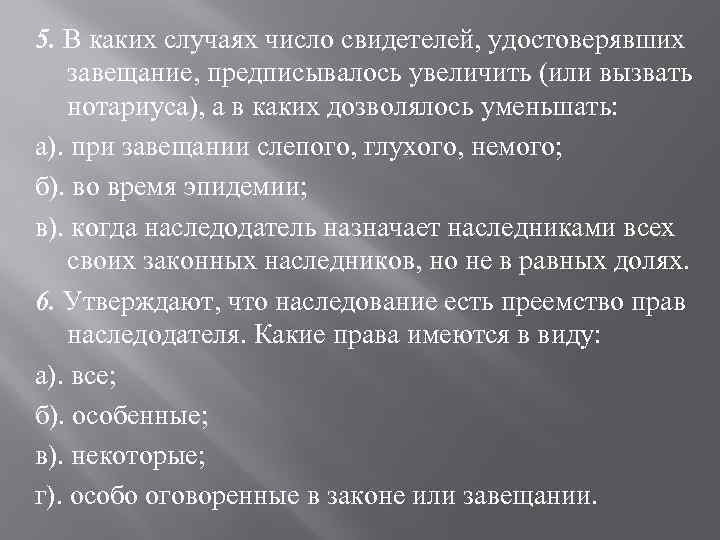 5. В каких случаях число свидетелей, удостоверявших завещание, предписывалось увеличить (или вызвать нотариуса), а в каких дозволялось уменьшать:

а). при завещании слепого, глухого, немого;

б). во время эпидемии;

в). когда наследодатель назначает наследниками всех своих законных наследников, но не в равных долях.

6. Утверждают, что наследование есть преемство прав наследодателя. Какие права имеются в виду:

а). все;

б). особенные;

в). некоторые;

г). особо оговоренные в законе или завещании.